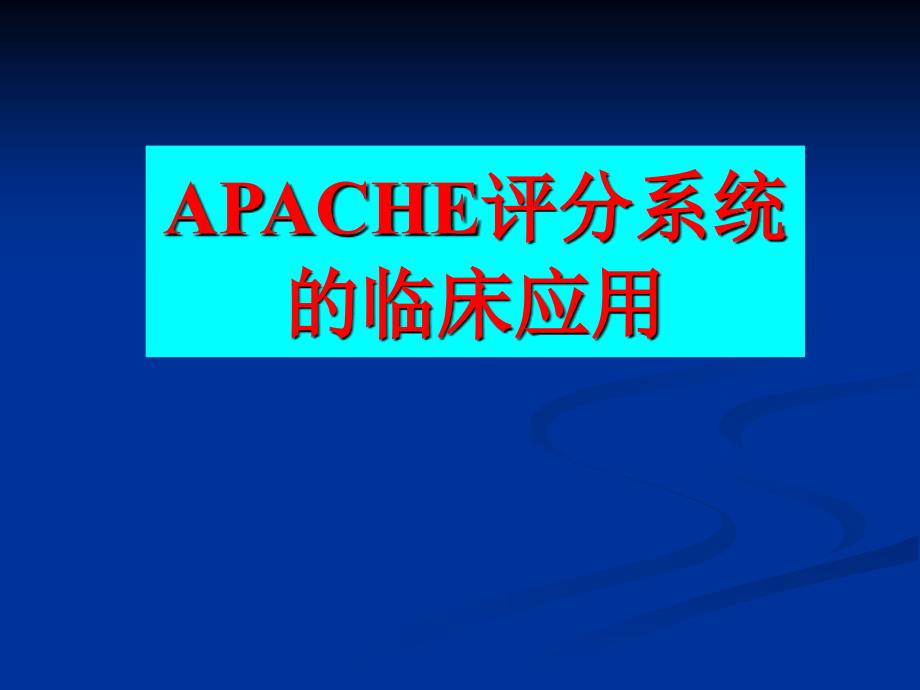 APACHE评分系统的临床应用